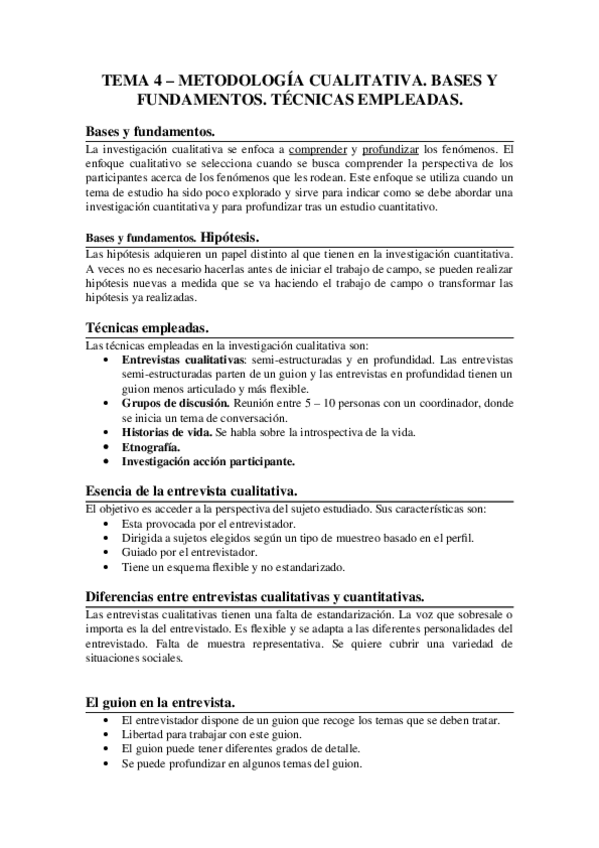 TEMA 4 – METODOLOGÍA CUALITATIVA. BASES Y FUNDAMENTOS. TÉCNICAS EMPLEADAS.

Bases y fundamentos.

La investigación cualitativa se enfoca a comprender y profundizar los fenómenos. El enfoque cualitativo se selecciona cuando se busca comprender la perspectiva de los participantes acerca de los fenómenos que les rodean. Este enfoque se utiliza cuando un tema de estudio ha sido poco explorado y sirve para indicar como se debe abordar una investigación cuantitativa y para profundizar tras un estudio cuantitativo.

Bases y fundamentos. Hipótesis.

Las hipótesis adquieren un papel distinto al que tienen en la investigación cuantitativa. A veces no es necesario hacerlas antes de iniciar el trabajo de campo, se pueden realizar hipótesis nuevas a medida que se va haciendo el trabajo de campo o transformar las hipótesis ya realizadas.

Técnicas empleadas.

Las técnicas empleadas en la investigación cualitativa son:
• Entrevistas cualitativas: semi-estructuradas y en profundidad. Las entrevistas semi-estructuradas parten de un guion y las entrevistas en profundidad tienen un guion menos articulado y más flexible.
• Grupos de discusión. Reunión entre 5 – 10 personas con un coordinador, donde se inicia un tema de conversación.
• Historias de vida. Se habla sobre la introspectiva de la vida.
• Etnografía.
• Investigación acción participante.

Esencia de la entrevista cualitativa.

El objetivo es acceder a la perspectiva del sujeto estudiado. Sus características son:
• Esta provocada por el entrevistador.
• Dirigida a sujetos elegidos según un tipo de muestreo basado en el perfil.
• Guiado por el entrevistador.
• Tiene un esquema flexible y no estandarizado.

Diferencias entre entrevistas cualitativas y cuantitativas.

Las entrevistas cualitativas tienen una falta de estandarización. La voz que sobresale o importa es la del entrevistado. Es flexible y se adapta a las diferentes personalidades del entrevistado. Falta de muestra representativa. Se quiere cubrir una variedad de situaciones sociales.

El guion en la entrevista.

• El entrevistador dispone de un guion que recoge los temas que se deben tratar.
• Libertad para trabajar con este guion.
• El guion puede tener diferentes grados de detalle.
• Se puede profundizar en algunos temas del guion.